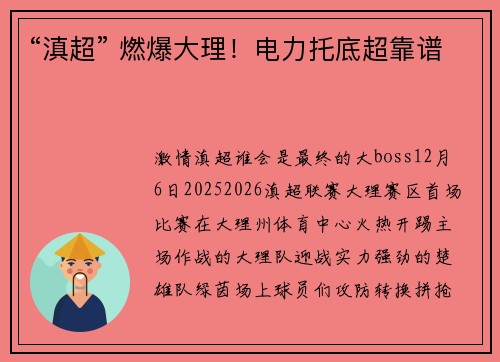 “滇超”燃爆大理！电力托底超靠谱

激情滇超谁会是最终的大boss12月6日20252026滇超联赛大理赛区首场比赛在大理州体育中心火热开踢主场作战的大理队迎战实力强劲的楚雄队绿茵场上球员们攻防转换拼抢